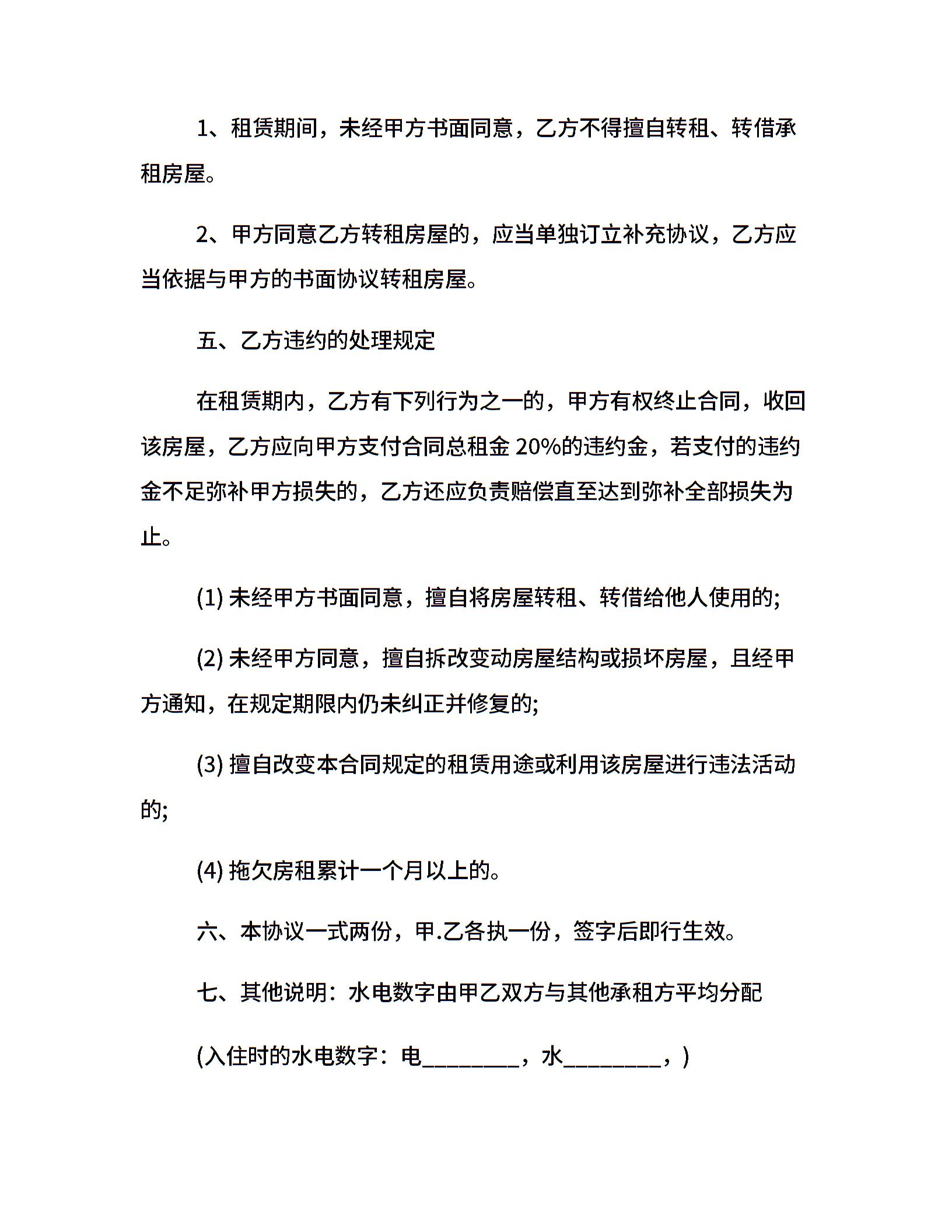 1、租赁期间，未经甲方书面同意，乙方不得擅自转租、转借承租房屋。

2、甲方同意乙方转租房屋的，应当单独订立补充协议，乙方应当依据与甲方的书面协议转租房屋。

五、乙方违约的处理规定

在租赁期内，乙方有下列行为之一的，甲方有权终止合同，收回该房屋，乙方应向甲方支付合同总租金 20%的违约金，若支付的违约金不足弥补甲方损失的，乙方还应负责赔偿直至达到弥补全部损失为止。

(1) 未经甲方书面同意，擅自将房屋转租、转借给他人使用的;

(2) 未经甲方同意，擅自拆改变动房屋结构或损坏房屋，且经甲方通知，在规定期限内仍未纠正并修复的;

(3) 擅自改变本合同规定的租赁用途或利用该房屋进行违法活动的;

(4) 拖欠房租累计一个月以上的。

六、本协议一式两份，甲.乙各执一份，签字后即行生效。

七、其他说明：水电数字由甲乙双方与其他承租方平均分配

(入住时的水电数字：电________，水________，)